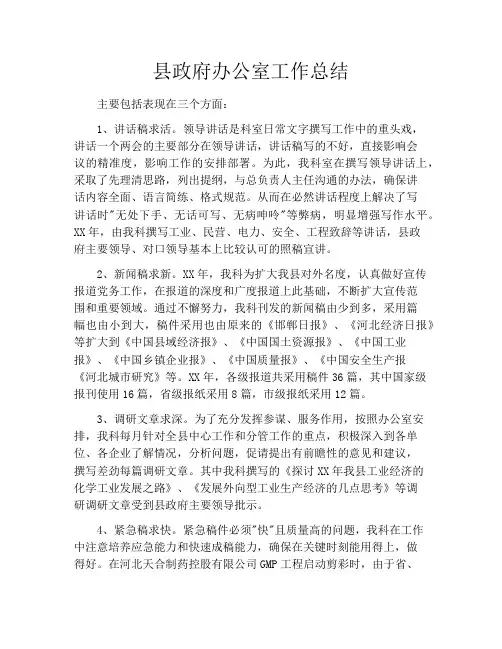 县政府办公室工作总结

主要包括表现在三个方面：

1、讲话稿求活。领导讲话是科室日常文字撰写工作中的重头戏，讲话一个两会的主要部分在领导讲话，讲话稿写的不好，直接影响会议的精准度，影响工作的安排部署。为此，我科室在撰写领导讲话上，采取了先理清思路，列出提纲，与总负责人主任沟通的办法，确保讲话内容全面、语言简练、格式规范。从而在必然讲话程度上解决了写讲话时"无处下手、无话可写、无病呻吟"等弊病，明显增强写作水平。XX年，由我科撰写工业、民营、电力、安全、工程致辞等讲话，县政府主要领导、对口领导基本上比较认可的照稿宣讲。

2、新闻稿求新。XX年，我科为扩大我县对外名度，认真做好宣传报道党务工作，在报道的深度和广度报道上此基础，不断扩大宣传范围和重要领域。通过不懈努力，我科刊发的新闻稿由少到多，采用篇幅也由小到大，稿件采用也由原来的《邯郸日报》、《河北经济日报》等扩大到《中国县域经济报》、《中国国土资源报》、《中国工业报》、《中国乡镇企业报》、《中国质量报》、《中国安全生产报《河北城市研究》等。XX年，各级报道共采用稿件36篇，其中国家级报刊使用16篇，省级报纸采用8篇，市级报纸采用12篇。

3、调研文章求深。为了充分发挥参谋、服务作用，按照办公室安排，我科每月针对全县中心工作和分管工作的重点，积极深入到各单位、各企业了解情况，分析问题，促请提出有前瞻性的意见和建议，撰写差劲每篇调研文章。其中我科撰写的《探讨XX年我县工业经济的化学工业发展之路》、《发展外向型工业生产经济的几点思考》等调研调研文章受到县政府主要领导批示。

4、紧急稿求快。紧急稿件必须"快"且质量高的问题，我科在工作中注意培养应急能力和快速成稿能力，确保在关键时刻能用得上，做得好。在河北天合制药控股有限公司GMP工程启动剪彩时，由于省、